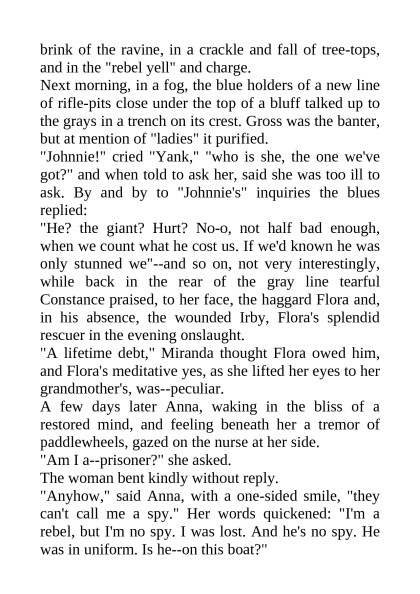 brink of the ravine, in a crackle and fall of tree-tops, and in the "rebel yell" and charge.

Next morning, in a fog, the blue holders of a new line of rifle-pits close under the top of a bluff talked up to the grays in a trench on its crest. Gross was the banter, but at mention of "ladies" it purified.

"Johnnie!" cried "Yank," "who is she, the one we've got?" and when told to ask her, said she was too ill to ask. By and by to "Johnnie's" inquiries the blues replied:

"He? the giant? Hurt? No-o, not half bad enough, when we count what he cost us. If we'd known he was only stunned we"--and so on, not very interestingly, while back in the rear of the gray line tearful Constance praised, to her face, the haggard Flora and, in his absence, the wounded Irby, Flora's splendid rescuer in the evening onslaught.

"A lifetime debt," Miranda thought Flora owed him, and Flora's meditative yes, as she lifted her eyes to her grandmother's, was--peculiar.

A few days later Anna, waking in the bliss of a restored mind, and feeling beneath her a tremor of paddlewheels, gazed on the nurse at her side.

"Am I a--prisoner?" she asked.

The woman bent kindly without reply.

"Anyhow," said Anna, with a one-sided smile, "they can't call me a spy." Her words quickened: "I'm a rebel, but I'm no spy. I was lost. And he's no spy. He was in uniform. Is he--on this boat?"